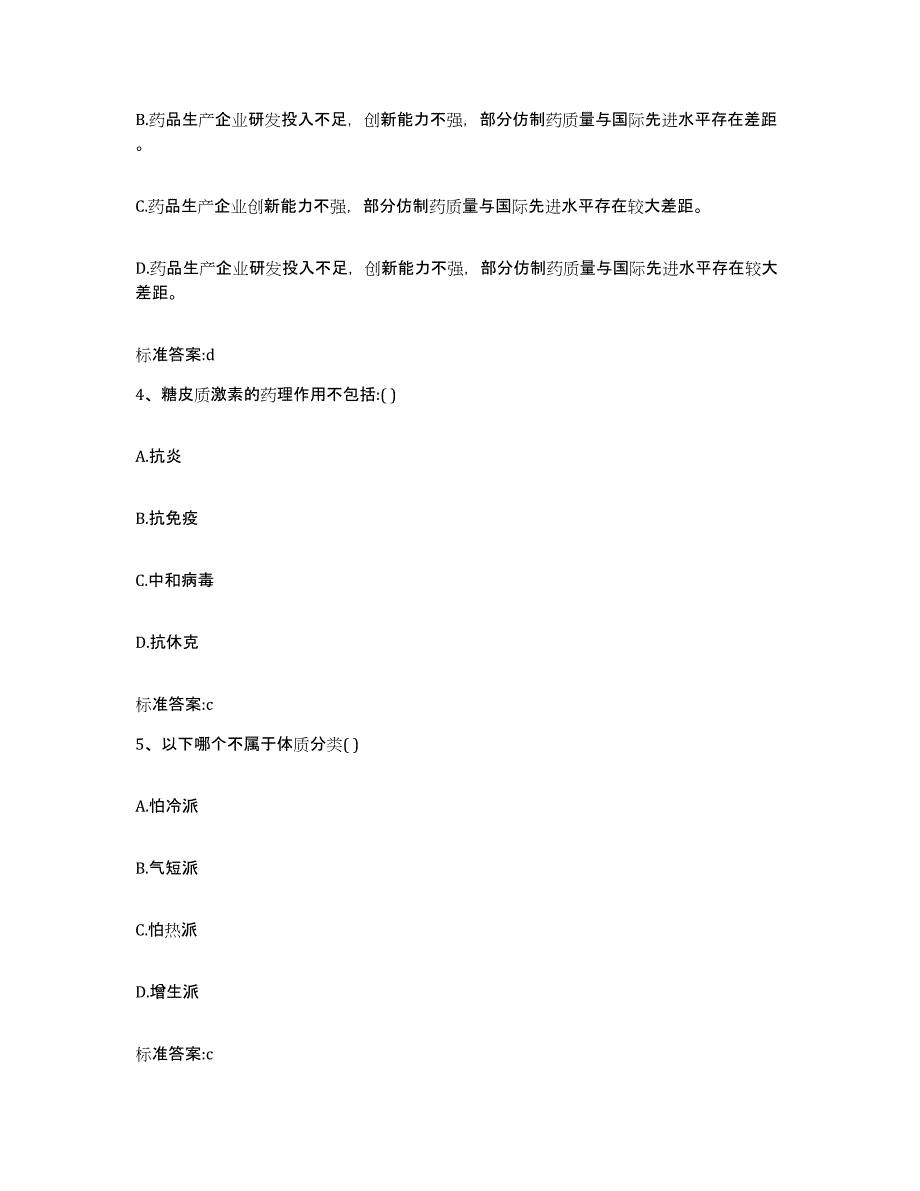 B.药品生产企业研发投入不足，创新能力不强，部分仿制药质量与国际先进水平存在差距。

C.药品生产企业创新能力不强，部分仿制药质量与国际先进水平存在较大差距。

D.药品生产企业研发投入不足，创新能力不强，部分仿制药质量与国际先进水平存在较大差距。

标准答案:d

4、糖皮质激素的药理作用不包括:( )

A.抗炎

B.抗免疫

C.中和病毒

D.抗休克

标准答案:c

5、以下哪个不属于体质分类( )

A.怕冷派

B.气短派

C.怕热派

D.增生派

标准答案:c